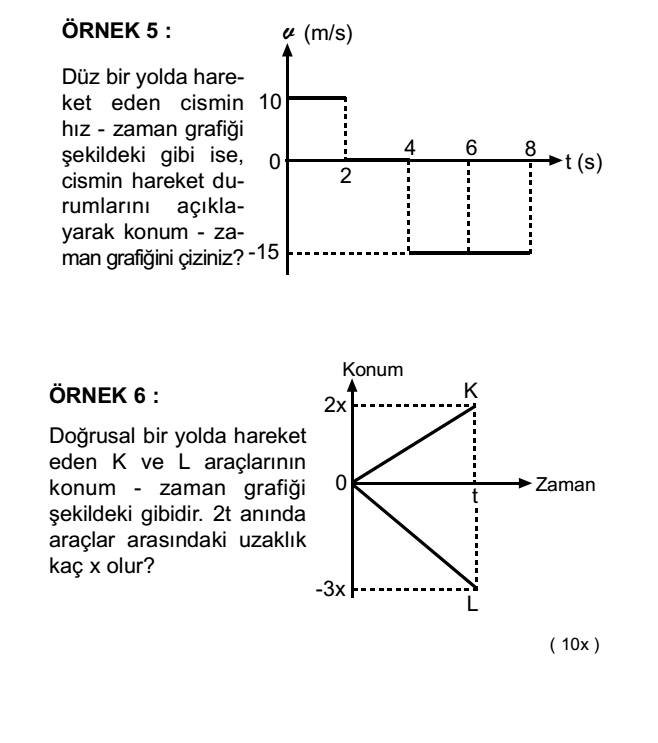 ÖRNEK 5 :

Düz bir yolda hareket eden cismin hız - zaman grafiği şekildeki gibi ise, cismin hareket durumlarını açıklayarak konum - zaman grafiğini çiziniz?

$v$ (m/s)
10
0
-15
2
4
6
8
t (s)

ÖRNEK 6 :

Doğrusal bir yolda hareket eden K ve L araçlarının konum - zaman grafiği şekildeki gibidir. 2t anında araçlar arasındaki uzaklık kaç x olur?

Konum
2x
0
-3x
K
L
t
Zaman

( 10x )